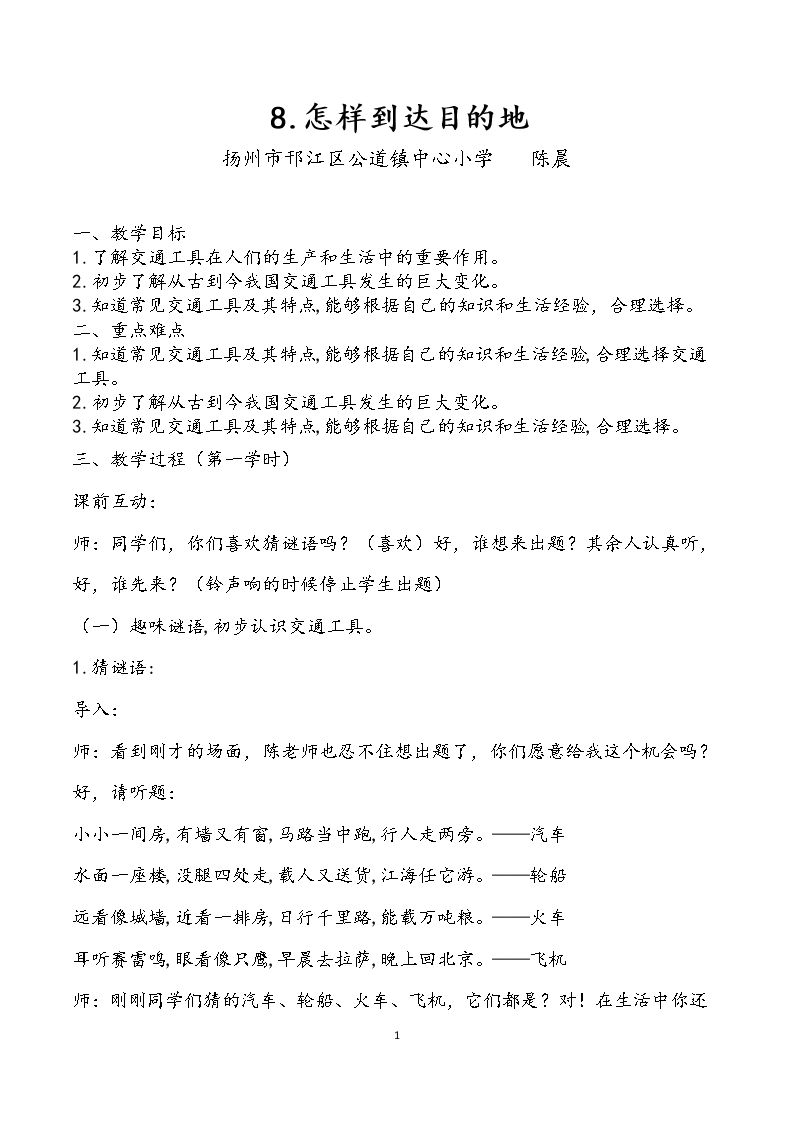 8.怎样到达目的地

扬州市邗江区公道镇中心小学 陈晨

一、教学目标
1.了解交通工具在人们的生产和生活中的重要作用。
2.初步了解从古到今我国交通工具发生的巨大变化。
3.知道常见交通工具及其特点,能够根据自己的知识和生活经验，合理选择。
二、重点难点
1.知道常见交通工具及其特点,能够根据自己的知识和生活经验,合理选择交通工具。
2.初步了解从古到今我国交通工具发生的巨大变化。
3.知道常见交通工具及其特点,能够根据自己的知识和生活经验,合理选择。
三、教学过程（第一学时）

课前互动：

师：同学们，你们喜欢猜谜语吗？（喜欢）好，谁想来出题？其余人认真听，好，谁先来？（铃声响的时候停止学生出题）

（一）趣味谜语,初步认识交通工具。

1.猜谜语：

导入：

师：看到刚才的场面，陈老师也忍不住想出题了，你们愿意给我这个机会吗？好，请听题：

小小一间房,有墙又有窗,马路当中跑,行人走两旁。——汽车

水面一座楼,没腿四处走,载人又送货,江海任它游。——轮船

远看像城墙,近看一排房,日行千里路,能载万吨粮。——火车

耳听赛雷鸣,眼看像只鹰,早晨去拉萨,晚上回北京。——飞机

师：刚刚同学们猜的汽车、轮船、火车、飞机，它们都是？对！在生活中你还

1